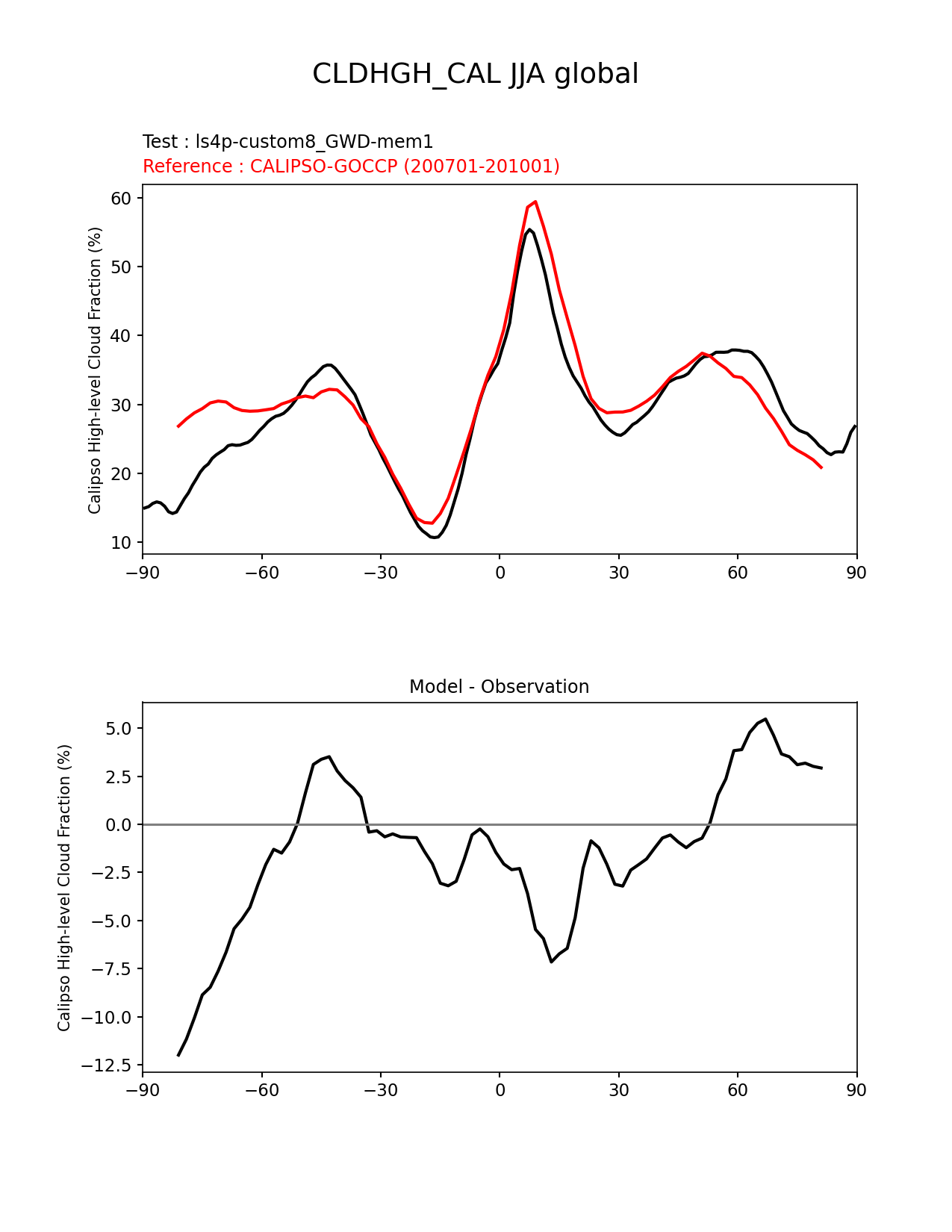 CLDHGH_CAL JJA global

Test : ls4p-custom8_GWD-mem1
Reference : CALIPSO-GOCCP (200701-201001)

Calipso High-level Cloud Fraction (%)

60
50
40
30
20
10

−90 −60 −30 0 30 60 90

Model - Observation

Calipso High-level Cloud Fraction (%)

5.0
2.5
0.0
−2.5
−5.0
−7.5
−10.0
−12.5

−90 −60 −30 0 30 60 90